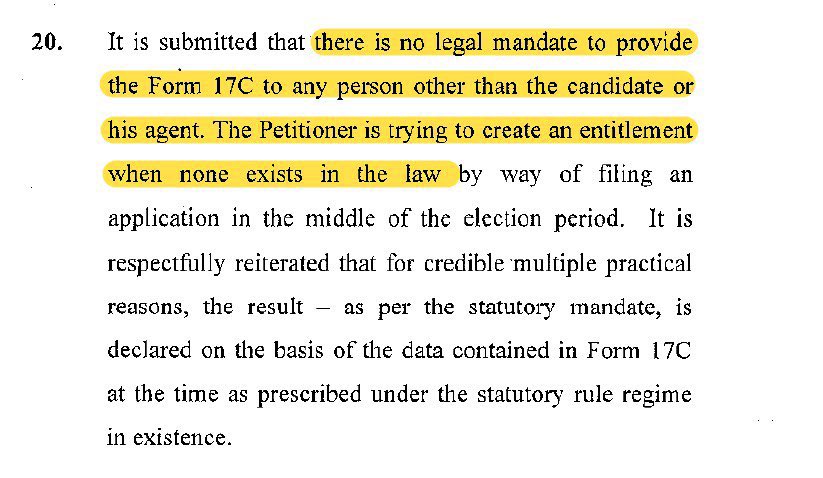 20. It is submitted that there is no legal mandate to provide the Form 17C to any person other than the candidate or his agent. The Petitioner is trying to create an entitlement when none exists in the law by way of filing an application in the middle of the election period. It is respectfully reiterated that for credible multiple practical reasons, the result – as per the statutory mandate, is declared on the basis of the data contained in Form 17C at the time as prescribed under the statutory rule regime in existence.